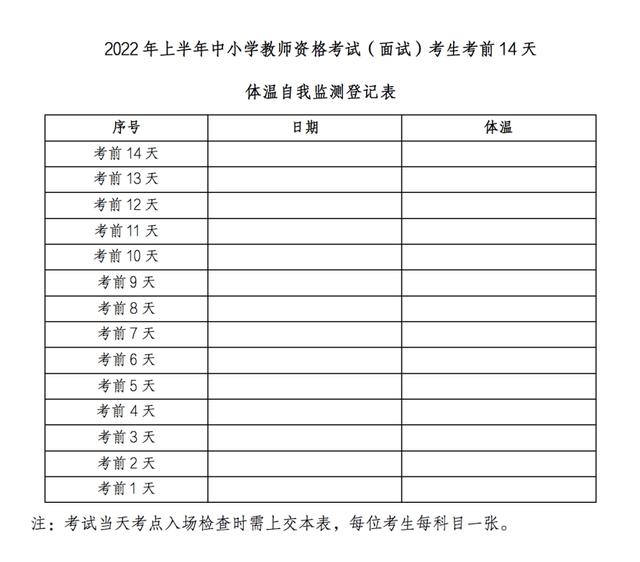 2022 年上半年中小学教师资格考试（面试）考生考前 14 天

体温自我监测登记表

| 序号 | 日期 | 体温 |
|---|---|---|
| 考前 14 天 | | |
| 考前 13 天 | | |
| 考前 12 天 | | |
| 考前 11 天 | | |
| 考前 10 天 | | |
| 考前 9 天 | | |
| 考前 8 天 | | |
| 考前 7 天 | | |
| 考前 6 天 | | |
| 考前 5 天 | | |
| 考前 4 天 | | |
| 考前 3 天 | | |
| 考前 2 天 | | |
| 考前 1 天 | | |

注：考试当天考点入场检查时需上交本表，每位考生每科目一张。